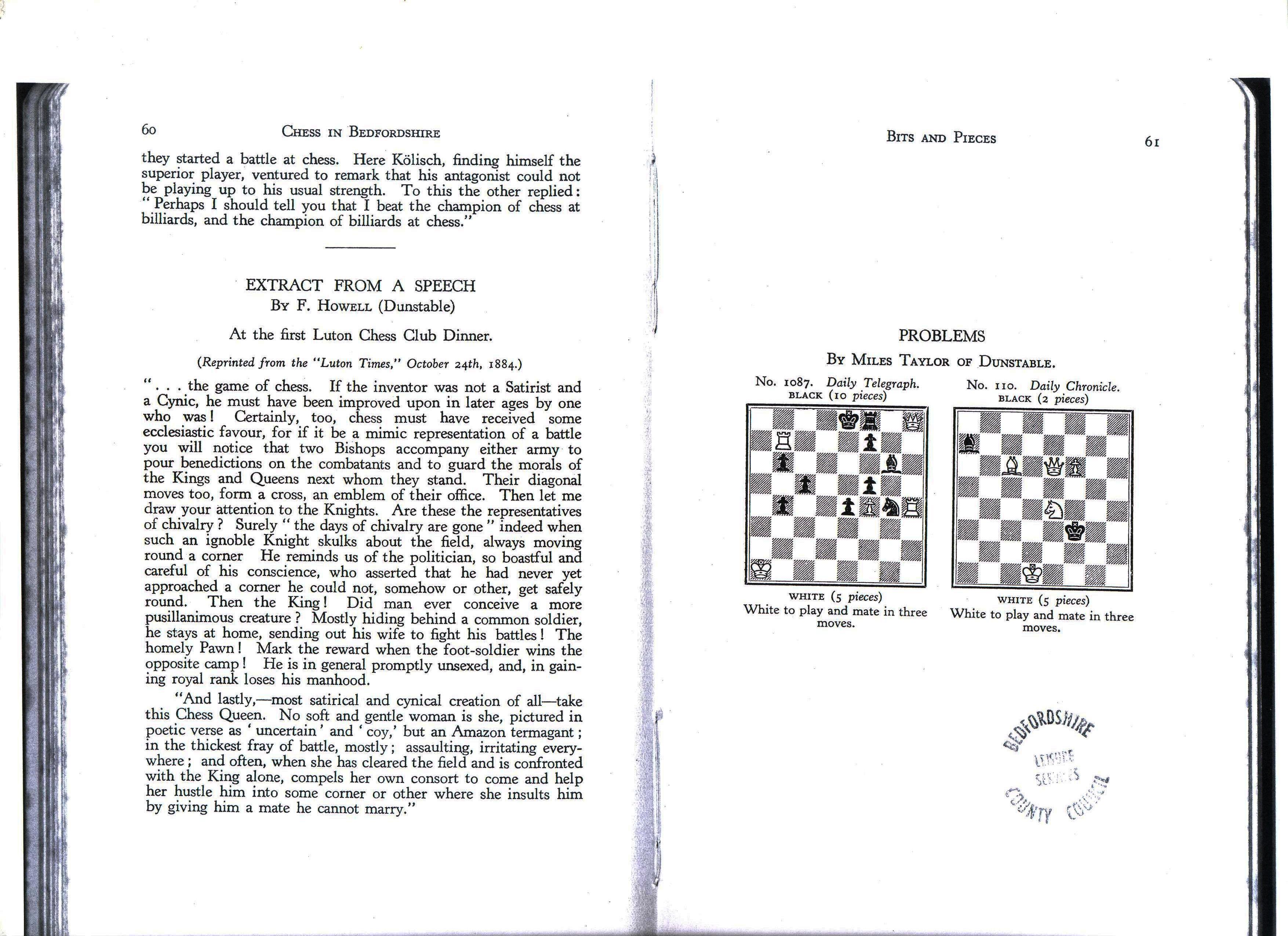 60 CHESS IN BEDFORDSHIRE

they started a battle at chess. Here Kölisch, finding himself the superior player, ventured to remark that his antagonist could not be playing up to his usual strength. To this the other replied: "Perhaps I should tell you that I beat the champion of chess at billiards, and the champion of billiards at chess."

EXTRACT FROM A SPEECH
BY F. HOWELL (Dunstable)

At the first Luton Chess Club Dinner.

(Reprinted from the "Luton Times," October 24th, 1884.)

". . . the game of chess. If the inventor was not a Satirist and a Cynic, he must have been improved upon in later ages by one who was! Certainly, too, chess must have received some ecclesiastic favour, for if it be a mimic representation of a battle you will notice that two Bishops accompany either army to pour benedictions on the combatants and to guard the morals of the Kings and Queens next whom they stand. Their diagonal moves too, form a cross, an emblem of their office. Then let me draw your attention to the Knights. Are these the representatives of chivalry? Surely "the days of chivalry are gone" indeed when such an ignoble Knight skulks about the field, always moving round a corner He reminds us of the politician, so boastful and careful of his conscience, who asserted that he had never yet approached a corner he could not, somehow or other, get safely round. Then the King! Did man ever conceive a more pusillanimous creature? Mostly hiding behind a common soldier, he stays at home, sending out his wife to fight his battles! The homely Pawn! Mark the reward when the foot-soldier wins the opposite camp! He is in general promptly unsexed, and, in gaining royal rank loses his manhood.

"And lastly,—most satirical and cynical creation of all—take this Chess Queen. No soft and gentle woman is she, pictured in poetic verse as 'uncertain' and 'coy,' but an Amazon termagant; in the thickest fray of battle, mostly; assaulting, irritating everywhere; and often, when she has cleared the field and is confronted with the King alone, compels her own consort to come and help her hustle him into some corner or other where she insults him by giving him a mate he cannot marry."

BITS AND PIECES 61

PROBLEMS
BY MILES TAYLOR OF DUNSTABLE.

No. 1087. Daily Telegraph.
BLACK (10 pieces)

WHITE (5 pieces)
White to play and mate in three moves.

No. 110. Daily Chronicle.
BLACK (2 pieces)

WHITE (5 pieces)
White to play and mate in three moves.

BEDFORDSHIRE
LEISURE SERVICES
COUNTY COUNCIL